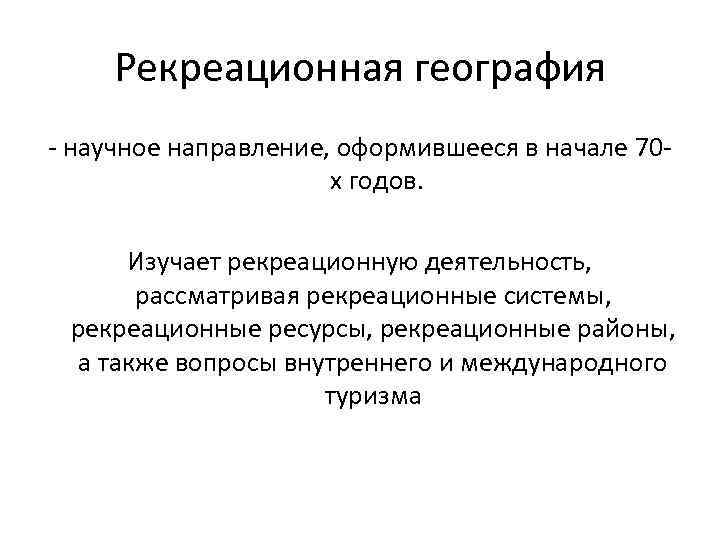 Рекреационная география

- научное направление, оформившееся в начале 70-х годов.

Изучает рекреационную деятельность, рассматривая рекреационные системы, рекреационные ресурсы, рекреационные районы, а также вопросы внутреннего и международного туризма